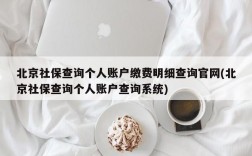 北京社保查询个人账户缴费明细查询官网(北京社保查询个人账户查询系统)